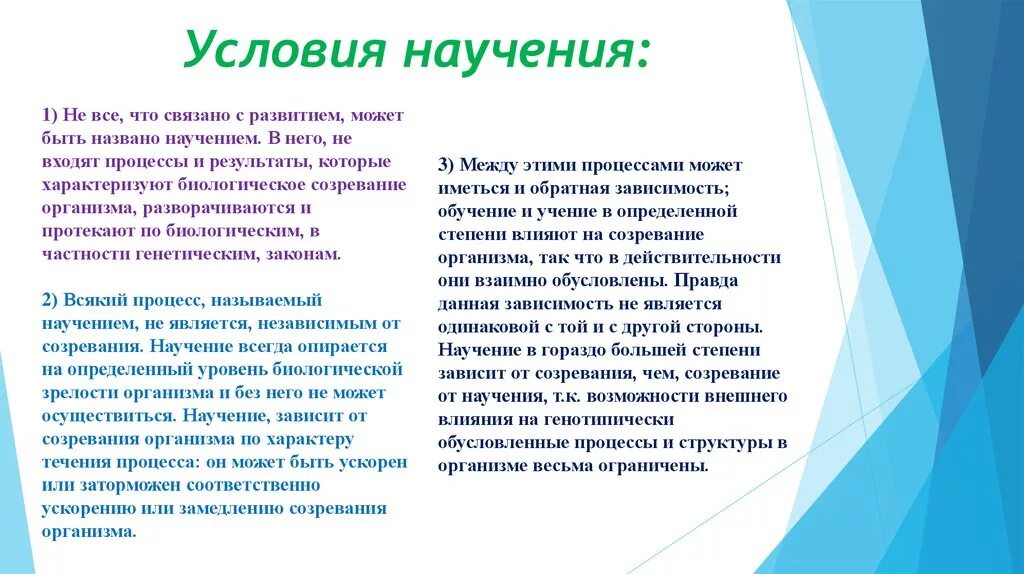 Условия научения:

1) Не все, что связано с развитием, может быть названо научением. В него, не входят процессы и результаты, которые характеризуют биологическое созревание организма, разворачиваются и протекают по биологическим, в частности генетическим, законам.

2) Всякий процесс, называемый научением, не является, независимым от созревания. Научение всегда опирается на определенный уровень биологической зрелости организма и без него не может осуществиться. Научение, зависит от созревания организма по характеру течения процесса: он может быть ускорен или заторможен соответственно ускорению или замедлению созревания организма.

3) Между этими процессами может иметься и обратная зависимость; обучение и учение в определенной степени влияют на созревание организма, так что в действительности они взаимно обусловлены. Правда данная зависимость не является одинаковой с той и с другой стороны. Научение в гораздо большей степени зависит от созревания, чем, созревание от научения, т.к. возможности внешнего влияния на генотипически обусловленные процессы и структуры в организме весьма ограничены.